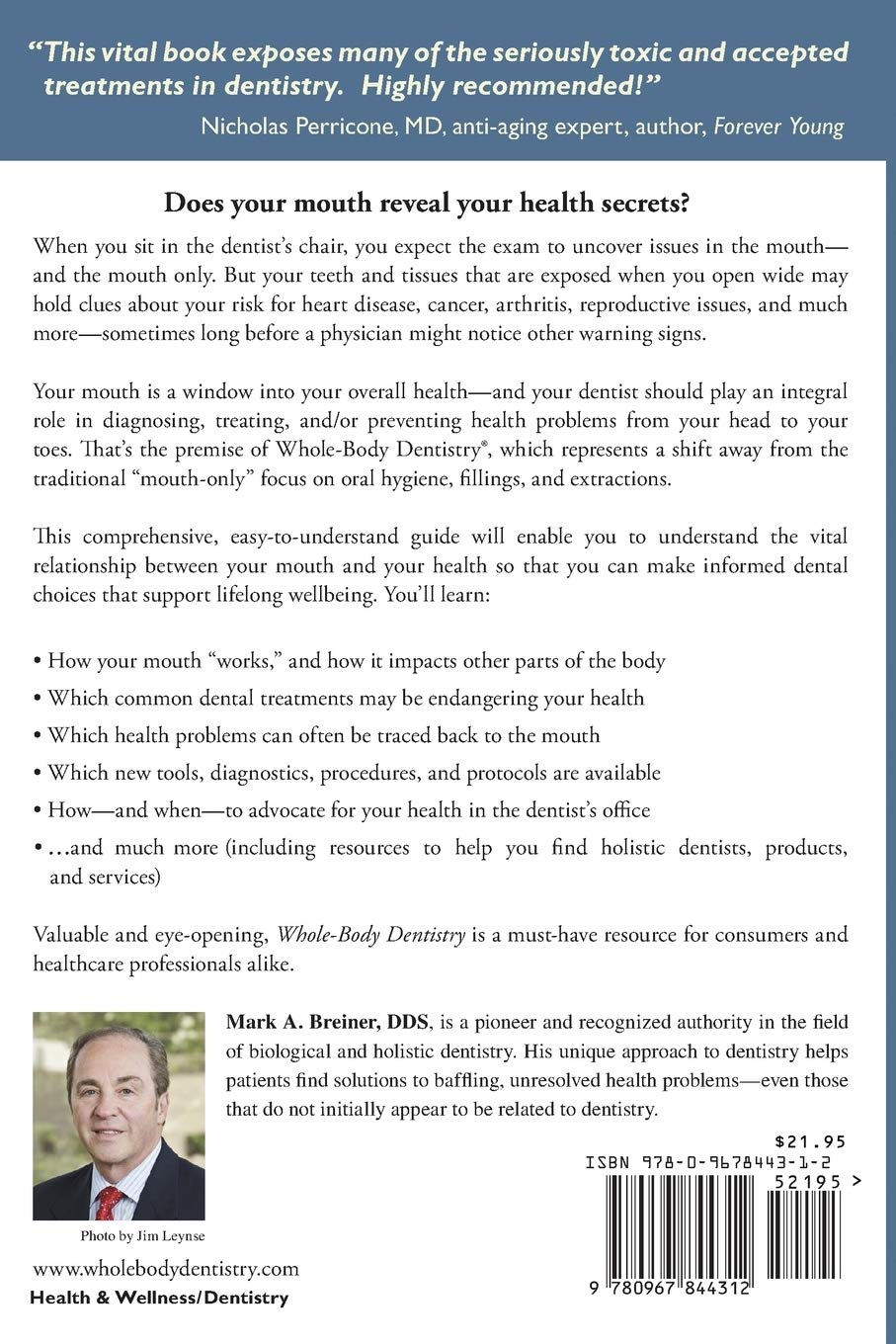 "This vital book exposes many of the seriously toxic and accepted treatments in dentistry. Highly recommended!"
Nicholas Perricone, MD, anti-aging expert, author, Forever Young

Does your mouth reveal your health secrets?

When you sit in the dentist's chair, you expect the exam to uncover issues in the mouth—and the mouth only. But your teeth and tissues that are exposed when you open wide may hold clues about your risk for heart disease, cancer, arthritis, reproductive issues, and much more—sometimes long before a physician might notice other warning signs.

Your mouth is a window into your overall health—and your dentist should play an integral role in diagnosing, treating, and/or preventing health problems from your head to your toes. That's the premise of Whole-Body Dentistry®, which represents a shift away from the traditional "mouth-only" focus on oral hygiene, fillings, and extractions.

This comprehensive, easy-to-understand guide will enable you to understand the vital relationship between your mouth and your health so that you can make informed dental choices that support lifelong wellbeing. You'll learn:

• How your mouth "works," and how it impacts other parts of the body
• Which common dental treatments may be endangering your health
• Which health problems can often be traced back to the mouth
• Which new tools, diagnostics, procedures, and protocols are available
• How—and when—to advocate for your health in the dentist's office
• ...and much more (including resources to help you find holistic dentists, products, and services)

Valuable and eye-opening, Whole-Body Dentistry is a must-have resource for consumers and healthcare professionals alike.

Mark A. Breiner, DDS, is a pioneer and recognized authority in the field of biological and holistic dentistry. His unique approach to dentistry helps patients find solutions to baffling, unresolved health problems—even those that do not initially appear to be related to dentistry.

Photo by Jim Leynse

www.wholebodydentistry.com
Health & Wellness/Dentistry

$21.95
ISBN 978-0-9678443-1-2
52195 >
9 780967 844312